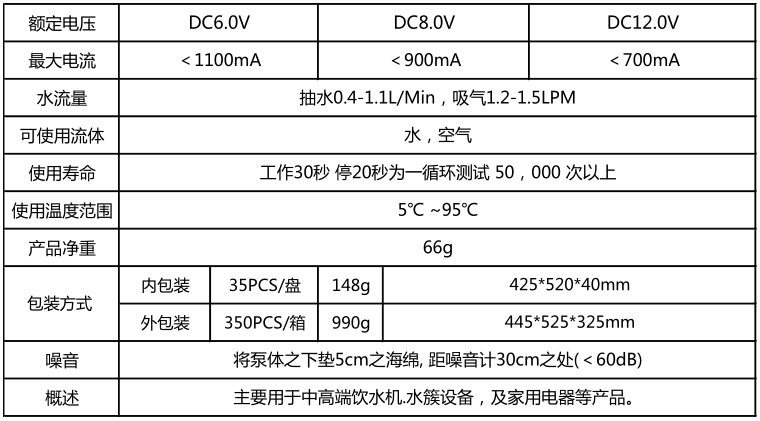 | 额定电压 | DC6.0V |  |  | DC8.0V | DC12.0V |
|---|---|---|---|---|---|
| 最大电流 | ＜1100mA |  |  | ＜900mA | ＜700mA |
| 水流量 | 抽水0.4-1.1L/Min，吸气1.2-1.5LPM |  |  |  |  |
| 可使用流体 | 水，空气 |  |  |  |  |
| 使用寿命 | 工作30秒 停20秒为一循环测试 50，000 次以上 |  |  |  |  |
| 使用温度范围 | 5℃ ~95℃ |  |  |  |  |
| 产品净重 | 66g |  |  |  |  |
| 包装方式 | 内包装 | 35PCS/盘 | 148g | 425*520*40mm |  |
|  | 外包装 | 350PCS/箱 | 990g | 445*525*325mm |  |
| 噪音 | 将泵体之下垫5cm之海绵, 距噪音计30cm之处(＜60dB) |  |  |  |  |
| 概述 | 主要用于中高端饮水机.水簇设备，及家用电器等产品。 |  |  |  |  |